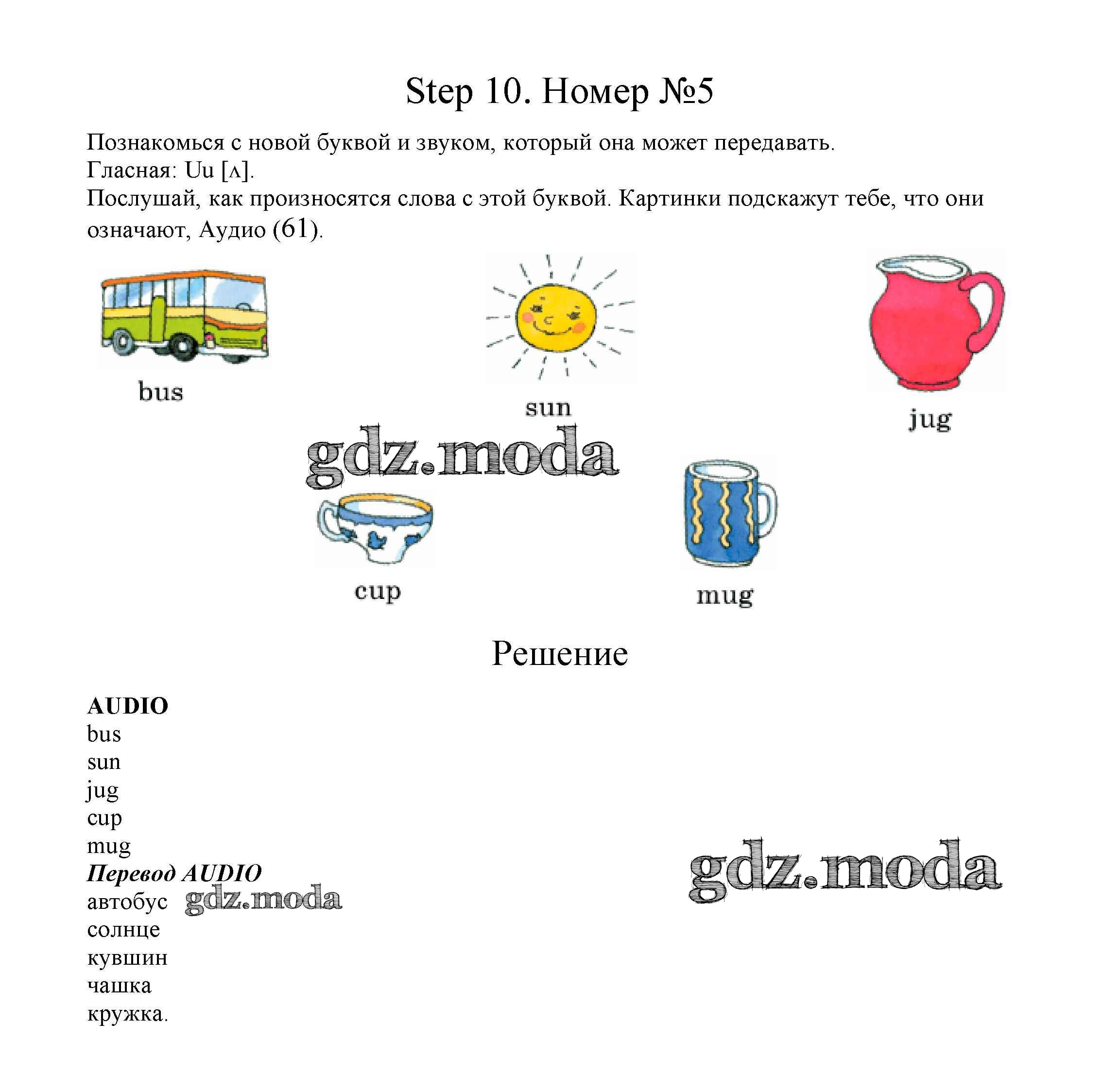 Step 10. Номер №5

Познакомься с новой буквой и звуком, который она может передавать.
Гласная: Uu [ʌ].
Послушай, как произносятся слова с этой буквой. Картинки подскажут тебе, что они означают, Аудио (61).

bus

sun

jug

gdz.moda

cup

mug

Решение

**AUDIO**
bus
sun
jug
cup
mug
***Перевод AUDIO***
автобус gdz.moda
солнце
кувшин
чашка
кружка.

gdz.moda